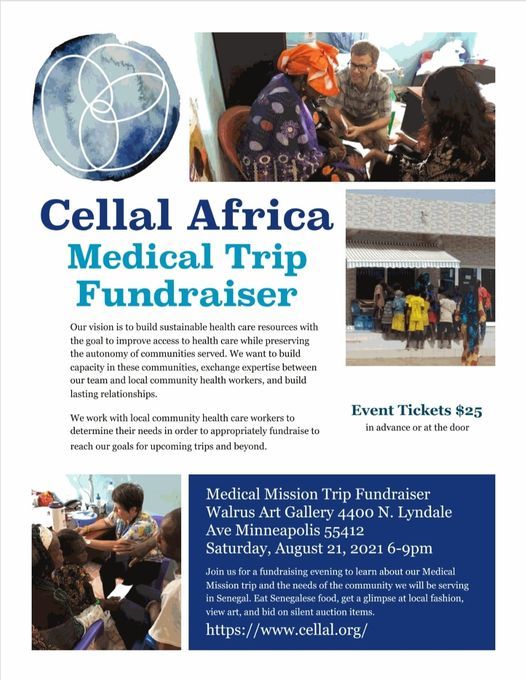 Cellal Africa
Medical Trip
Fundraiser

Our vision is to build sustainable health care resources with the goal to improve access to health care while preserving the autonomy of communities served. We want to build capacity in these communities, exchange expertise between our team and local community health workers, and build lasting relationships.

We work with local community health care workers to determine their needs in order to appropriately fundraise to reach our goals for upcoming trips and beyond.

Event Tickets $25
in advance or at the door

Medical Mission Trip Fundraiser
Walrus Art Gallery 4400 N. Lyndale Ave Minneapolis 55412
Saturday, August 21, 2021 6-9pm

Join us for a fundraising evening to learn about our Medical Mission trip and the needs of the community we will be serving in Senegal. Eat Senegalese food, get a glimpse at local fashion, view art, and bid on silent auction items.

https://www.cellal.org/